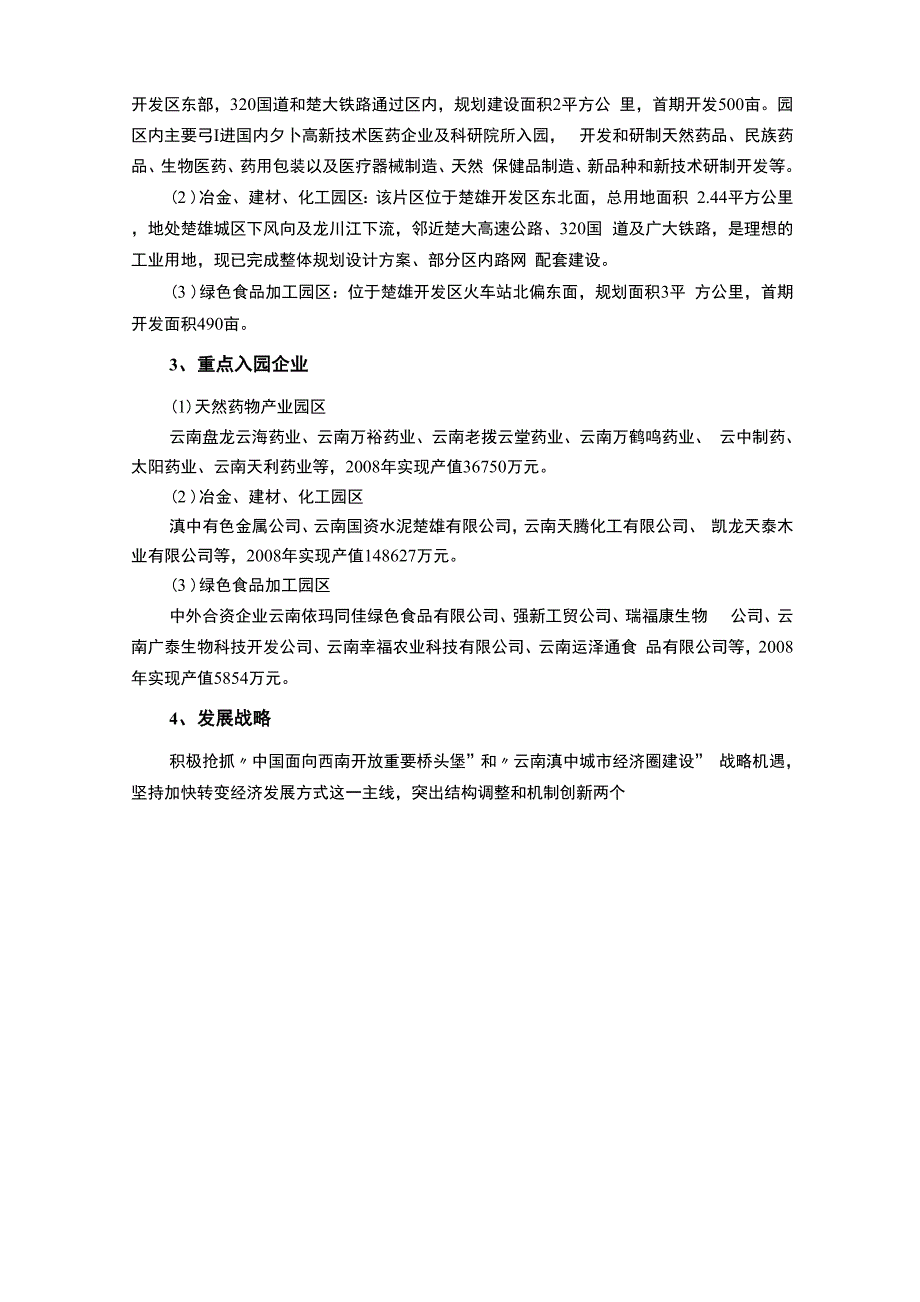 开发区东部，320国道和楚大铁路通过区内，规划建设面积2平方公 里，首期开发500亩。园区内主要弓I进国内夕卜高新技术医药企业及科研院所入园， 开发和研制天然药品、民族药品、生物医药、药用包装以及医疗器械制造、天然 保健品制造、新品种和新技术研制开发等。

(2)冶金、建材、化工园区：该片区位于楚雄开发区东北面，总用地面积 2.44平方公里，地处楚雄城区下风向及龙川江下流，邻近楚大高速公路、320国 道及广大铁路，是理想的工业用地，现已完成整体规划设计方案、部分区内路网 配套建设。

(3)绿色食品加工园区：位于楚雄开发区火车站北偏东面，规划面积3平 方公里，首期开发面积490亩。

3、重点入园企业

(1)天然药物产业园区

云南盘龙云海药业、云南万裕药业、云南老拨云堂药业、云南万鹤鸣药业、 云中制药、太阳药业、云南天利药业等，2008年实现产值36750万元。

(2)冶金、建材、化工园区

滇中有色金属公司、云南国资水泥楚雄有限公司，云南天腾化工有限公司、 凯龙天泰木业有限公司等，2008年实现产值148627万元。

(3)绿色食品加工园区

中外合资企业云南依玛同佳绿色食品有限公司、强新工贸公司、瑞福康生物 公司、云南广泰生物科技开发公司、云南幸福农业科技有限公司、云南运泽通食 品有限公司等，2008年实现产值5854万元。

4、发展战略

积极抢抓〃中国面向西南开放重要桥头堡”和〃云南滇中城市经济圈建设” 战略机遇，坚持加快转变经济发展方式这一主线，突出结构调整和机制创新两个